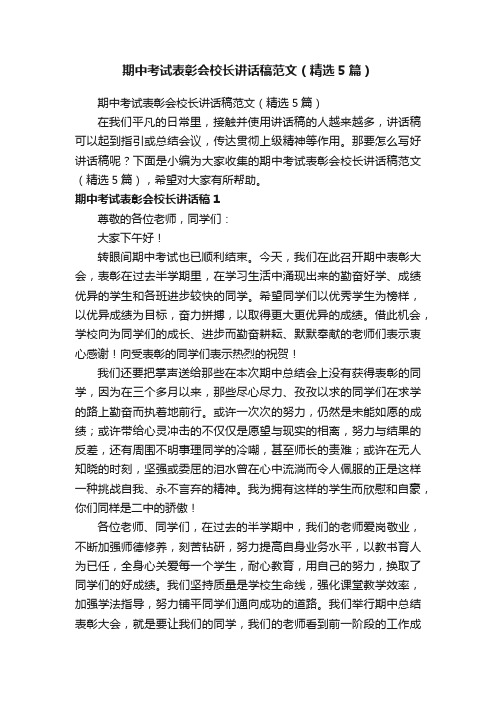 期中考试表彰会校长讲话稿范文（精选5篇）

期中考试表彰会校长讲话稿范文（精选5篇）

在我们平凡的日常里，接触并使用讲话稿的人越来越多，讲话稿可以起到指引或总结会议，传达贯彻上级精神等作用。那要怎么写好讲话稿呢？下面是小编为大家收集的期中考试表彰会校长讲话稿范文（精选5篇），希望对大家有所帮助。

期中考试表彰会校长讲话稿1

尊敬的各位老师，同学们：

大家下午好！

转眼间期中考试也已顺利结束。今天，我们在此召开期中表彰大会，表彰在过去半学期里，在学习生活中涌现出来的勤奋好学、成绩优异的学生和各班进步较快的同学。希望同学们以优秀学生为榜样，以优异成绩为目标，奋力拼搏，以取得更大更优异的成绩。借此机会，学校向为同学们的成长、进步而勤奋耕耘、默默奉献的老师们表示衷心感谢！向受表彰的同学们表示热烈的祝贺！

我们还要把掌声送给那些在本次期中总结会上没有获得表彰的同学，因为在三个多月以来，那些尽心尽力、孜孜以求的同学们在求学的路上勤奋而执着地前行。或许一次次的努力，仍然是未能如愿的成绩；或许带给心灵冲击的不仅仅是愿望与现实的相离，努力与结果的反差，还有周围不明事理同学的冷嘲，甚至师长的责难；或许在无人知晓的时刻，坚强或委屈的泪水曾在心中流淌而令人佩服的正是这样一种挑战自我、永不言弃的精神。我为拥有这样的学生而欣慰和自豪，你们同样是二中的骄傲！

各位老师、同学们，在过去的半学期中，我们的老师爱岗敬业，不断加强师德修养，刻苦钻研，努力提高自身业务水平，以教书育人为已任，全身心关爱每一个学生，耐心教育，用自己的努力，换取了同学们的好成绩。我们坚持质量是学校生命线，强化课堂教学效率，加强学法指导，努力铺平同学们通向成功的道路。我们举行期中总结表彰大会，就是要让我们的同学，我们的老师看到前一阶段的工作成